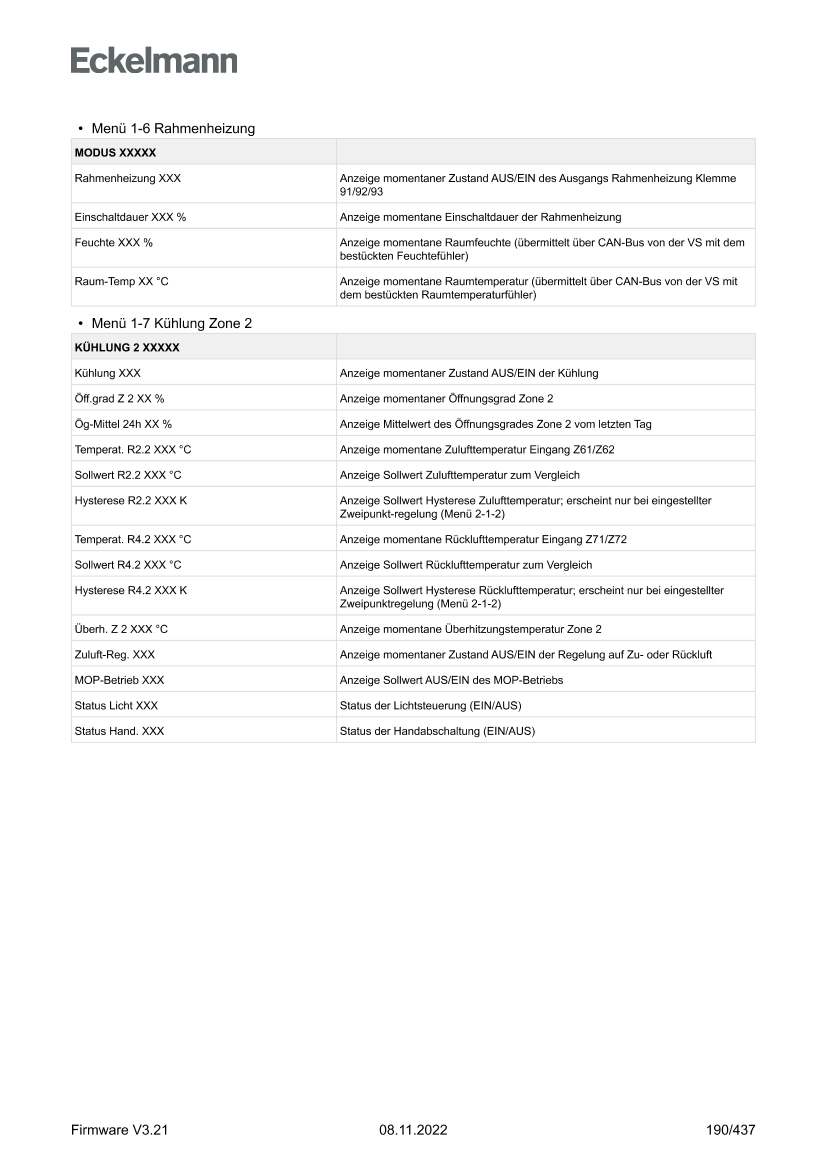 Eckelmann

• Menü 1-6 Rahmenheizung

| MODUS XXXXX | |
|---|---|
| Rahmenheizung XXX | Anzeige momentaner Zustand AUS/EIN des Ausgangs Rahmenheizung Klemme 91/92/93 |
| Einschaltdauer XXX % | Anzeige momentane Einschaltdauer der Rahmenheizung |
| Feuchte XXX % | Anzeige momentane Raumfeuchte (übermittelt über CAN-Bus von der VS mit dem bestückten Feuchtefühler) |
| Raum-Temp XX °C | Anzeige momentane Raumtemperatur (übermittelt über CAN-Bus von der VS mit dem bestückten Raumtemperaturfühler) |

• Menü 1-7 Kühlung Zone 2

| KÜHLUNG 2 XXXXX | |
|---|---|
| Kühlung XXX | Anzeige momentaner Zustand AUS/EIN der Kühlung |
| Öff.grad Z 2 XX % | Anzeige momentaner Öffnungsgrad Zone 2 |
| Ög-Mittel 24h XX % | Anzeige Mittelwert des Öffnungsgrades Zone 2 vom letzten Tag |
| Temperat. R2.2 XXX °C | Anzeige momentane Zulufttemperatur Eingang Z61/Z62 |
| Sollwert R2.2 XXX °C | Anzeige Sollwert Zulufttemperatur zum Vergleich |
| Hysterese R2.2 XXX K | Anzeige Sollwert Hysterese Zulufttemperatur; erscheint nur bei eingestellter Zweipunkt-regelung (Menü 2-1-2) |
| Temperat. R4.2 XXX °C | Anzeige momentane Rücklufttemperatur Eingang Z71/Z72 |
| Sollwert R4.2 XXX °C | Anzeige Sollwert Rücklufttemperatur zum Vergleich |
| Hysterese R4.2 XXX K | Anzeige Sollwert Hysterese Rücklufttemperatur; erscheint nur bei eingestellter Zweipunktregelung (Menü 2-1-2) |
| Überh. Z 2 XXX °C | Anzeige momentane Überhitzungstemperatur Zone 2 |
| Zuluft-Reg. XXX | Anzeige momentaner Zustand AUS/EIN der Regelung auf Zu- oder Rückluft |
| MOP-Betrieb XXX | Anzeige Sollwert AUS/EIN des MOP-Betriebs |
| Status Licht XXX | Status der Lichtsteuerung (EIN/AUS) |
| Status Hand. XXX | Status der Handabschaltung (EIN/AUS) |

Firmware V3.21 08.11.2022 190/437